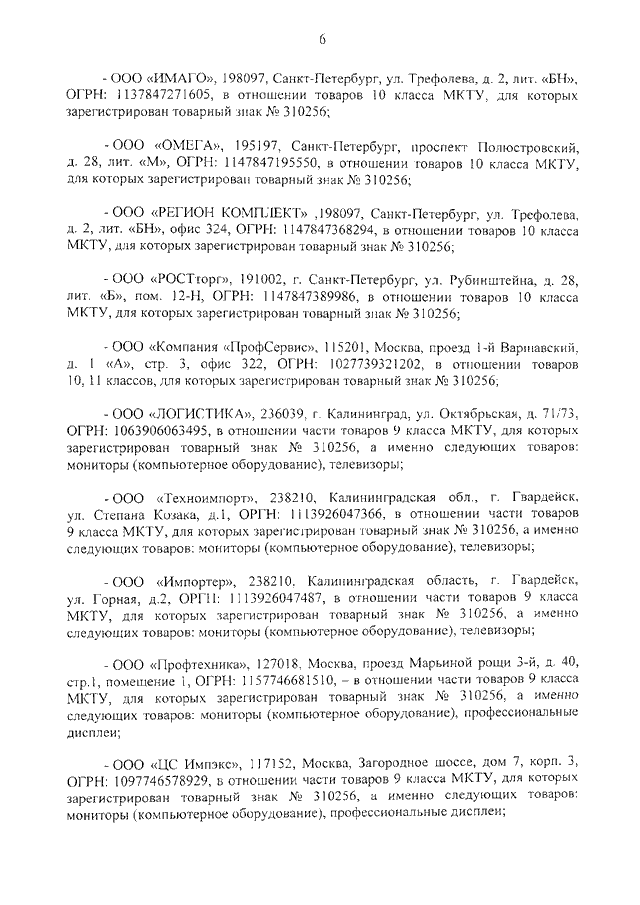 6

- ООО «ИМАГО», 198097, Санкт-Петербург, ул. Трефолева, д. 2, лит. «БН», ОГРН: 1137847271605, в отношении товаров 10 класса МКТУ, для которых зарегистрирован товарный знак № 310256;

- ООО «ОМЕГА», 195197, Санкт-Петербург, проспект Полюстровский, д. 28, лит. «М», ОГРН: 1147847195550, в отношении товаров 10 класса МКТУ, для которых зарегистрирован товарный знак № 310256;

- ООО «РЕГИОН КОМПЛЕКТ» ,198097, Санкт-Петербург, ул. Трефолева, д. 2, лит. «БН», офис 324, ОГРН: 1147847368294, в отношении товаров 10 класса МКТУ, для которых зарегистрирован товарный знак № 310256;

- ООО «РОСТторг», 191002, г. Санкт-Петербург, ул. Рубинштейна, д. 28, лит. «Б», пом. 12-Н, ОГРН: 1147847389986, в отношении товаров 10 класса МКТУ, для которых зарегистрирован товарный знак № 310256;

- ООО «Компания «ПрофСервис», 115201, Москва, проезд 1-й Варшавский, д. 1 «А», стр. 3, офис 322, ОГРН: 1027739321202, в отношении товаров 10, 11 классов, для которых зарегистрирован товарный знак № 310256;

- ООО «ЛОГИСТИКА», 236039, г. Калининград, ул. Октябрьская, д. 71/73, ОГРН: 1063906063495, в отношении части товаров 9 класса МКТУ, для которых зарегистрирован товарный знак № 310256, а именно следующих товаров: мониторы (компьютерное оборудование), телевизоры;

- ООО «Техноимпорт», 238210, Калининградская обл., г. Гвардейск, ул. Степана Козака, д.1, ОРГН: 1113926047366, в отношении части товаров 9 класса МКТУ, для которых зарегистрирован товарный знак № 310256, а именно следующих товаров: мониторы (компьютерное оборудование), телевизоры;

- ООО «Импортер», 238210, Калининградская область, г. Гвардейск, ул. Горная, д.2, ОРГН: 1113926047487, в отношении части товаров 9 класса МКТУ, для которых зарегистрирован товарный знак № 310256, а именно следующих товаров: мониторы (компьютерное оборудование), телевизоры;

- ООО «Профтехника», 127018, Москва, проезд Марьиной рощи 3-й, д. 40, стр.1, помещение 1, ОГРН: 1157746681510, – в отношении части товаров 9 класса МКТУ, для которых зарегистрирован товарный знак № 310256, а именно следующих товаров: мониторы (компьютерное оборудование), профессиональные дисплеи;

- ООО «ЦС Импэкс», 117152, Москва, Загородное шоссе, дом 7, корп. 3, ОГРН: 1097746578929, в отношении части товаров 9 класса МКТУ, для которых зарегистрирован товарный знак № 310256, а именно следующих товаров: мониторы (компьютерное оборудование), профессиональные дисплеи;